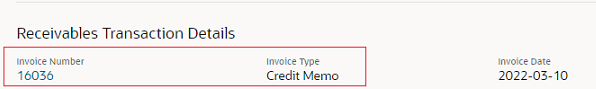 Receivables Transaction Details

Invoice Number
16036

Invoice Type
Credit Memo

Invoice Date
2022-03-10